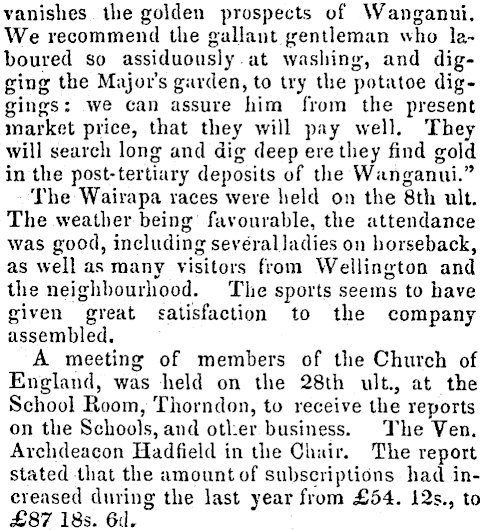 vanishes the golden prospects of Wanganui. We recommend the gallant gentleman who laboured so assiduously at washing, and digging the Major's garden, to try the potatoe diggings: we can assure him from the present market price, that they will pay well. They will search long and dig deep ere they find gold in the post-tertiary deposits of the Wanganui."

The Wairapa races were held on the 8th ult. The weather being favourable, the attendance was good, including several ladies on horseback, as well as many visitors from Wellington and the neighbourhood. The sports seems to have given great satisfaction to the company assembled.

A meeting of members of the Church of England, was held on the 28th ult., at the School Room, Thorndon, to receive the reports on the Schools, and other business. The Ven. Archdeacon Hadfield in the Chair. The report stated that the amount of subscriptions had increased during the last year from £54. 12s., to £87 18s. 6d.